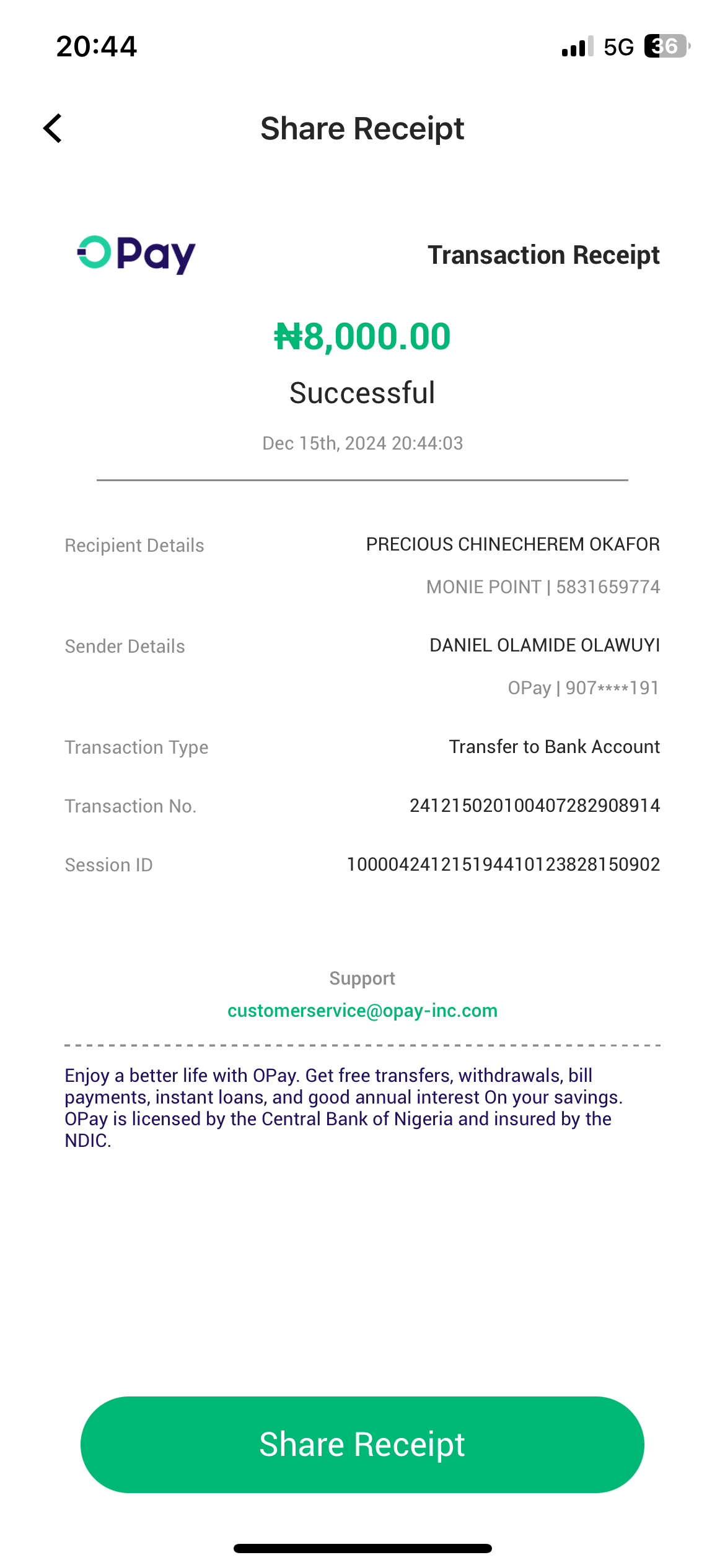 20:44

5G 36

Share Receipt

OPay

Transaction Receipt

₦8,000.00

Successful

Dec 15th, 2024 20:44:03

Recipient Details PRECIOUS CHINECHEREM OKAFOR

MONIE POINT | 5831659774

Sender Details DANIEL OLAMIDE OLAWUYI

OPay | 907****191

Transaction Type Transfer to Bank Account

Transaction No. 241215020100407282908914

Session ID 100004241215194410123828150902

Support

customerservice@opay-inc.com

Enjoy a better life with OPay. Get free transfers, withdrawals, bill payments, instant loans, and good annual interest On your savings. OPay is licensed by the Central Bank of Nigeria and insured by the NDIC.

Share Receipt